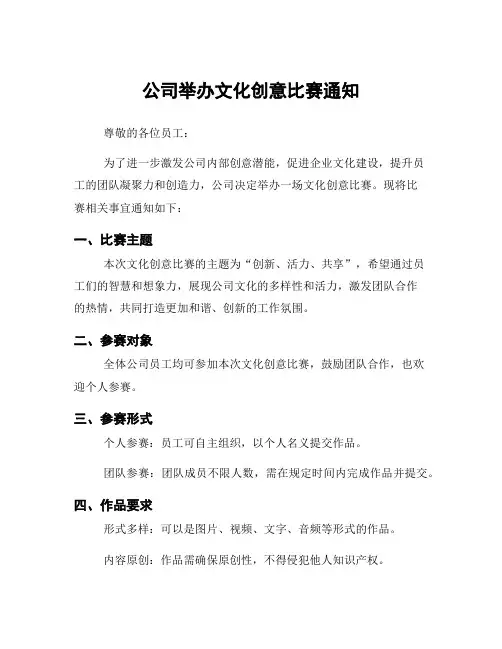 公司举办文化创意比赛通知

尊敬的各位员工：

为了进一步激发公司内部创意潜能，促进企业文化建设，提升员工的团队凝聚力和创造力，公司决定举办一场文化创意比赛。现将比赛相关事宜通知如下：

一、比赛主题

本次文化创意比赛的主题为“创新、活力、共享”，希望通过员工们的智慧和想象力，展现公司文化的多样性和活力，激发团队合作的热情，共同打造更加和谐、创新的工作氛围。

二、参赛对象

全体公司员工均可参加本次文化创意比赛，鼓励团队合作，也欢迎个人参赛。

三、参赛形式

个人参赛：员工可自主组织，以个人名义提交作品。

团队参赛：团队成员不限人数，需在规定时间内完成作品并提交。

四、作品要求

形式多样：可以是图片、视频、文字、音频等形式的作品。

内容原创：作品需确保原创性，不得侵犯他人知识产权。